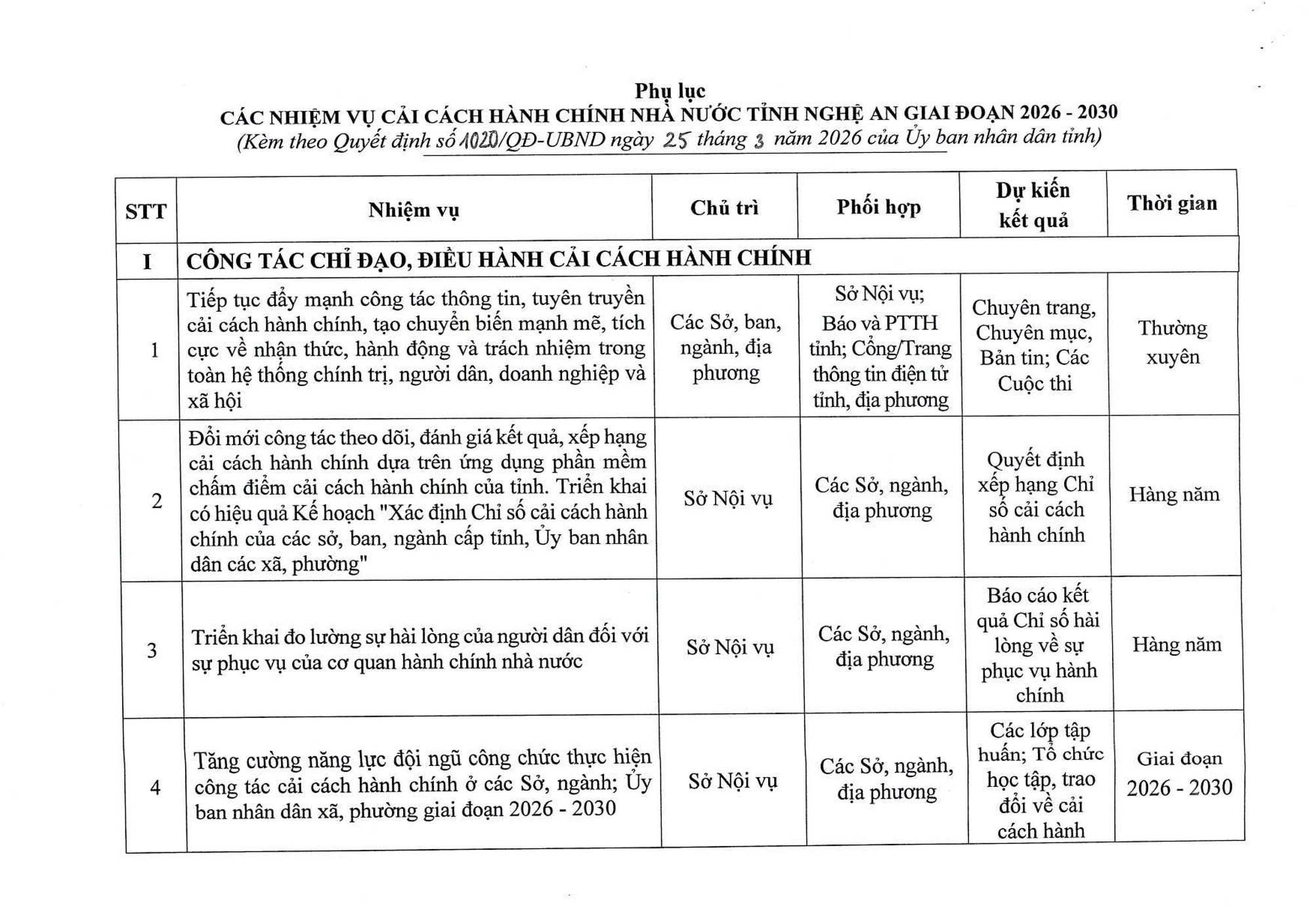 Phụ lục
CÁC NHIỆM VỤ CẢI CÁCH HÀNH CHÍNH NHÀ NƯỚC TỈNH NGHỆ AN GIAI ĐOẠN 2026 - 2030
(Kèm theo Quyết định số 1020/QĐ-UBND ngày 25 tháng 3 năm 2026 của Ủy ban nhân dân tỉnh)

| STT | Nhiệm vụ | Chủ trì | Phối hợp | Dự kiến kết quả | Thời gian |
|---|---|---|---|---|---|
| I | CÔNG TÁC CHỈ ĐẠO, ĐIỀU HÀNH CẢI CÁCH HÀNH CHÍNH | | | | |
| 1 | Tiếp tục đẩy mạnh công tác thông tin, tuyên truyền cải cách hành chính, tạo chuyển biến mạnh mẽ, tích cực về nhận thức, hành động và trách nhiệm trong toàn hệ thống chính trị, người dân, doanh nghiệp và xã hội | Các Sở, ban, ngành, địa phương | Sở Nội vụ; Báo và PTTH tỉnh; Cổng/Trang thông tin điện tử tỉnh, địa phương | Chuyên trang, Chuyên mục, Bản tin; Các Cuộc thi | Thường xuyên |
| 2 | Đổi mới công tác theo dõi, đánh giá kết quả, xếp hạng cải cách hành chính dựa trên ứng dụng phần mềm chấm điểm cải cách hành chính của tỉnh. Triển khai có hiệu quả Kế hoạch "Xác định Chỉ số cải cách hành chính của các sở, ban, ngành cấp tỉnh, Ủy ban nhân dân các xã, phường" | Sở Nội vụ | Các Sở, ngành, địa phương | Quyết định xếp hạng Chỉ số cải cách hành chính | Hàng năm |
| 3 | Triển khai đo lường sự hài lòng của người dân đối với sự phục vụ của cơ quan hành chính nhà nước | Sở Nội vụ | Các Sở, ngành, địa phương | Báo cáo kết quả Chỉ số hài lòng về sự phục vụ hành chính | Hàng năm |
| 4 | Tăng cường năng lực đội ngũ công chức thực hiện công tác cải cách hành chính ở các Sở, ngành; Ủy ban nhân dân xã, phường giai đoạn 2026 - 2030 | Sở Nội vụ | Các Sở, ngành, địa phương | Các lớp tập huấn; Tổ chức học tập, trao đổi về cải cách hành | Giai đoạn 2026 - 2030 |